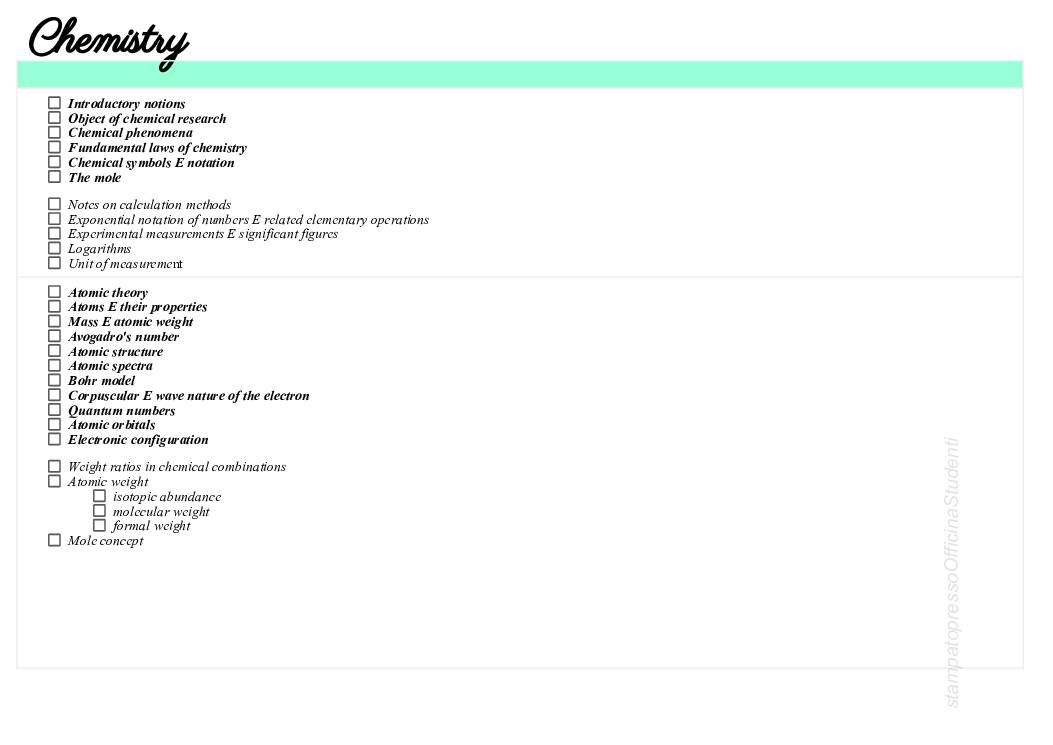 Chemistry

☐ Introductory notions
☐ Object of chemical research
☐ Chemical phenomena
☐ Fundamental laws of chemistry
☐ Chemical symbols E notation
☐ The mole

☐ Notes on calculation methods
☐ Exponential notation of numbers E related elementary operations
☐ Experimental measurements E significant figures
☐ Logarithms
☐ Unit of measurement

☐ Atomic theory
☐ Atoms E their properties
☐ Mass E atomic weight
☐ Avogadro's number
☐ Atomic structure
☐ Atomic spectra
☐ Bohr model
☐ Corpuscular E wave nature of the electron
☐ Quantum numbers
☐ Atomic orbitals
☐ Electronic configuration

☐ Weight ratios in chemical combinations
☐ Atomic weight
☐ isotopic abundance
☐ molecular weight
☐ formal weight
☐ Mole concept

stampatopressoOfficinaStudenti